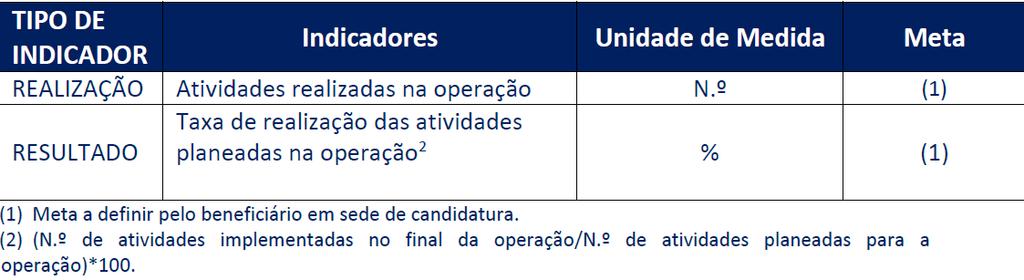 | TIPO DE INDICADOR | Indicadores | Unidade de Medida | Meta |
|---|---|---|---|
| REALIZAÇÃO | Atividades realizadas na operação | N.º | (1) |
| RESULTADO | Taxa de realização das atividades planeadas na operação$^2$ | % | (1) |

(1) Meta a definir pelo beneficiário em sede de candidatura.
(2) (N.º de atividades implementadas no final da operação/N.º de atividades planeadas para a operação)*100.